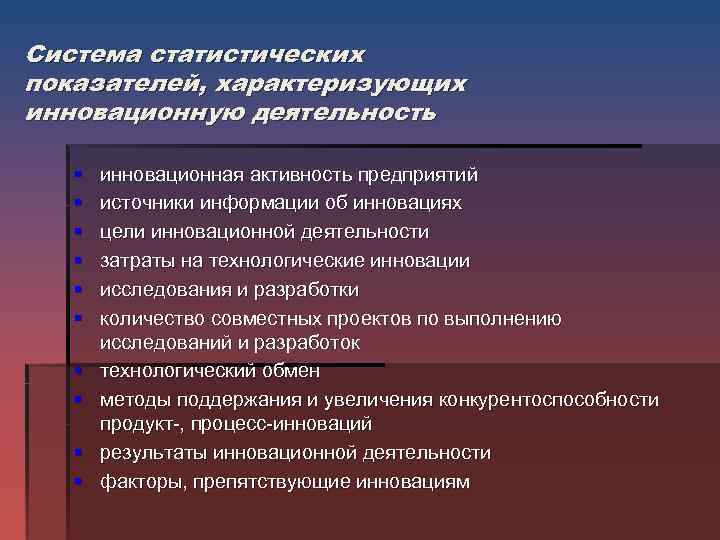 Система статистических показателей, характеризующих инновационную деятельность

- инновационная активность предприятий
- источники информации об инновациях
- цели инновационной деятельности
- затраты на технологические инновации
- исследования и разработки
- количество совместных проектов по выполнению исследований и разработок
- технологический обмен
- методы поддержания и увеличения конкурентоспособности продукт-, процесс-инноваций
- результаты инновационной деятельности
- факторы, препятствующие инновациям